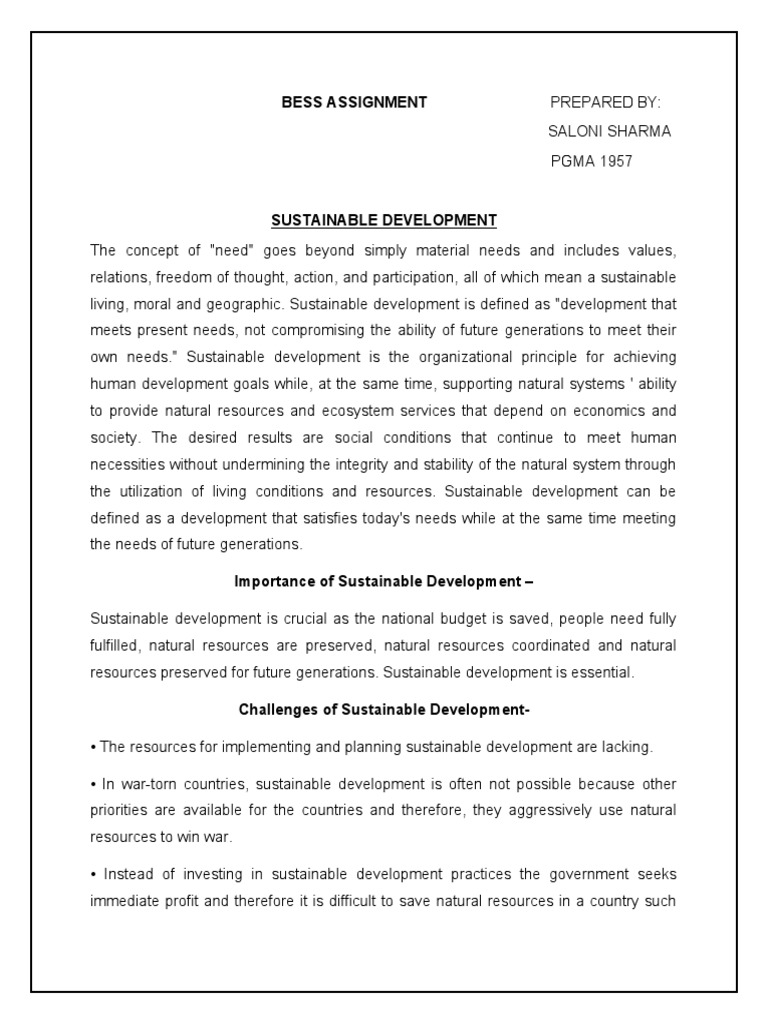 BESS ASSIGNMENT

PREPARED BY:
SALONI SHARMA
PGMA 1957

SUSTAINABLE DEVELOPMENT

The concept of "need" goes beyond simply material needs and includes values, relations, freedom of thought, action, and participation, all of which mean a sustainable living, moral and geographic. Sustainable development is defined as "development that meets present needs, not compromising the ability of future generations to meet their own needs." Sustainable development is the organizational principle for achieving human development goals while, at the same time, supporting natural systems ' ability to provide natural resources and ecosystem services that depend on economics and society. The desired results are social conditions that continue to meet human necessities without undermining the integrity and stability of the natural system through the utilization of living conditions and resources. Sustainable development can be defined as a development that satisfies today's needs while at the same time meeting the needs of future generations.

Importance of Sustainable Development –

Sustainable development is crucial as the national budget is saved, people need fully fulfilled, natural resources are preserved, natural resources coordinated and natural resources preserved for future generations. Sustainable development is essential.

Challenges of Sustainable Development-

• The resources for implementing and planning sustainable development are lacking.

• In war-torn countries, sustainable development is often not possible because other priorities are available for the countries and therefore, they aggressively use natural resources to win war.

• Instead of investing in sustainable development practices the government seeks immediate profit and therefore it is difficult to save natural resources in a country such